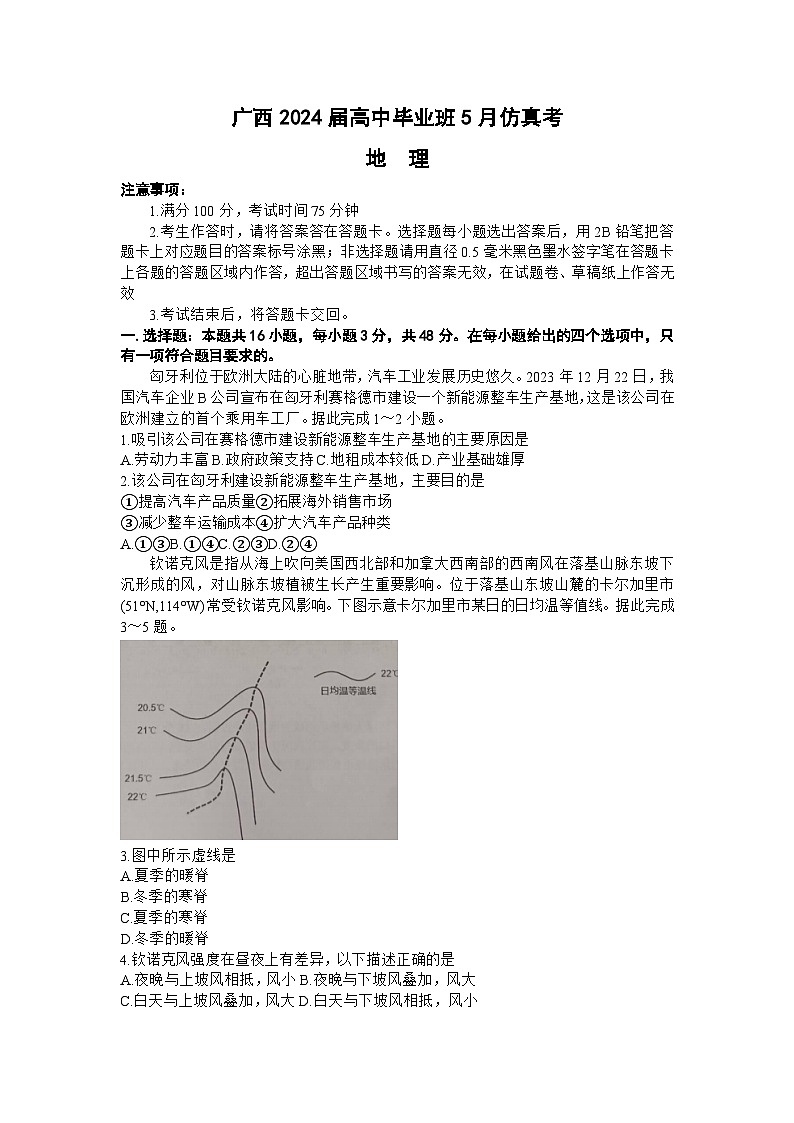 广西 2024 届高中毕业班 5 月仿真考

地　理

注意事项：

1.满分 100 分，考试时间 75 分钟

2.考生作答时，请将答案答在答题卡。选择题每小题选出答案后，用 2B 铅笔把答题卡上对应题目的答案标号涂黑；非选择题请用直径 0.5 毫米黑色墨水签字笔在答题卡上各题的答题区域内作答，超出答题区域书写的答案无效，在试题卷、草稿纸上作答无效

3.考试结束后，将答题卡交回。

一. 选择题：本题共 16 小题，每小题 3 分，共 48 分。在每小题给出的四个选项中，只有一项符合题目要求的。

匈牙利位于欧洲大陆的心脏地带，汽车工业发展历史悠久。2023 年 12 月 22 日，我国汽车企业 B 公司宣布在匈牙利赛格德市建设一个新能源整车生产基地，这是该公司在欧洲建立的首个乘用车工厂。据此完成 1～2 小题。

1.吸引该公司在赛格德市建设新能源整车生产基地的主要原因是

A.劳动力丰富 B.政府政策支持 C.地租成本较低 D.产业基础雄厚

2.该公司在匈牙利建设新能源整车生产基地，主要目的是

①提高汽车产品质量②拓展海外销售市场

③减少整车运输成本④扩大汽车产品种类

A.①③B.①④C.②③D.②④

钦诺克风是指从海上吹向美国西北部和加拿大西南部的西南风在落基山脉东坡下沉形成的风，对山脉东坡植被生长产生重要影响。位于落基山东坡山麓的卡尔加里市(51°N,114°W)常受钦诺克风影响。下图示意卡尔加里市某日的日均温等值线。据此完成 3～5 题。

22℃
日均温等温线
20.5℃
21℃
21.5℃
22℃

3.图中所示虚线是

A.夏季的暖脊

B.冬季的寒脊

C.夏季的寒脊

D.冬季的暖脊

4.钦诺克风强度在昼夜上有差异，以下描述正确的是

A.夜晚与上坡风相抵，风小 B.夜晚与下坡风叠加，风大

C.白天与上坡风叠加，风大 D.白天与下坡风相抵，风小